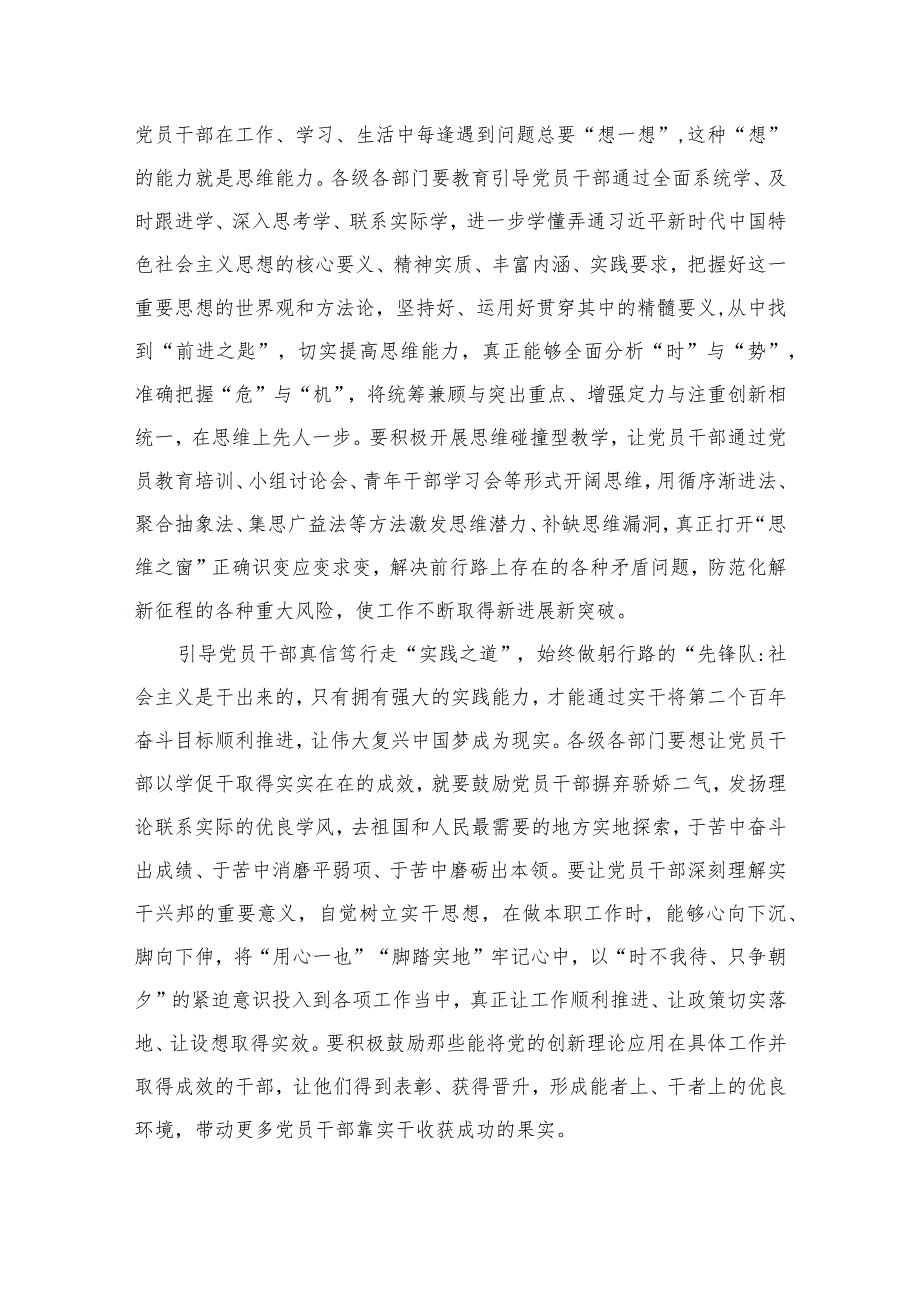 党员干部在工作、学习、生活中每逢遇到问题总要“想一想”，这种“想”的能力就是思维能力。各级各部门要教育引导党员干部通过全面系统学、及时跟进学、深入思考学、联系实际学，进一步学懂弄通习近平新时代中国特色社会主义思想的核心要义、精神实质、丰富内涵、实践要求，把握好这一重要思想的世界观和方法论，坚持好、运用好贯穿其中的精髓要义，从中找到“前进之匙”，切实提高思维能力，真正能够全面分析“时”与“势”，准确把握“危”与“机”，将统筹兼顾与突出重点、增强定力与注重创新相统一，在思维上先人一步。要积极开展思维碰撞型教学，让党员干部通过党员教育培训、小组讨论会、青年干部学习会等形式开阔思维，用循序渐进法、聚合抽象法、集思广益法等方法激发思维潜力、补缺思维漏洞，真正打开“思维之窗”正确识变应变求变，解决前行路上存在的各种矛盾问题，防范化解新征程的各种重大风险，使工作不断取得新进展新突破。

引导党员干部真信笃行走“实践之道”，始终做躬行路的“先锋队:社会主义是干出来的，只有拥有强大的实践能力，才能通过实干将第二个百年奋斗目标顺利推进，让伟大复兴中国梦成为现实。各级各部门要想让党员干部以学促干取得实实在在的成效，就要鼓励党员干部摒弃骄娇二气，发扬理论联系实际的优良学风，去祖国和人民最需要的地方实地探索，于苦中奋斗出成绩、于苦中消磨平弱项、于苦中磨砺出本领。要让党员干部深刻理解实干兴邦的重要意义，自觉树立实干思想，在做本职工作时，能够心向下沉、脚向下伸，将“用心一也”“脚踏实地”牢记心中，以“时不我待、只争朝夕”的紧迫意识投入到各项工作当中，真正让工作顺利推进、让政策切实落地、让设想取得实效。要积极鼓励那些能将党的创新理论应用在具体工作并取得成效的干部，让他们得到表彰、获得晋升，形成能者上、干者上的优良环境，带动更多党员干部靠实干收获成功的果实。